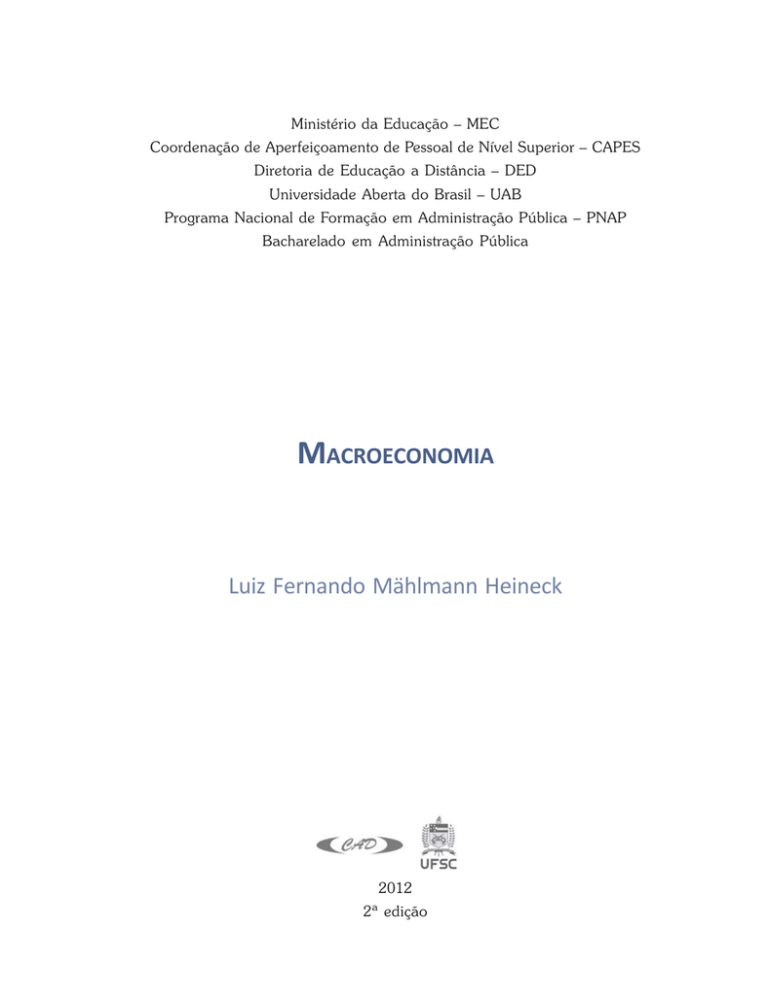 Ministério da Educação – MEC
Coordenação de Aperfeiçoamento de Pessoal de Nível Superior – CAPES
Diretoria de Educação a Distância – DED
Universidade Aberta do Brasil – UAB
Programa Nacional de Formação em Administração Pública – PNAP
Bacharelado em Administração Pública

MACROECONOMIA

Luiz Fernando Mählmann Heineck

CAD

UFSC

2012
2ª edição